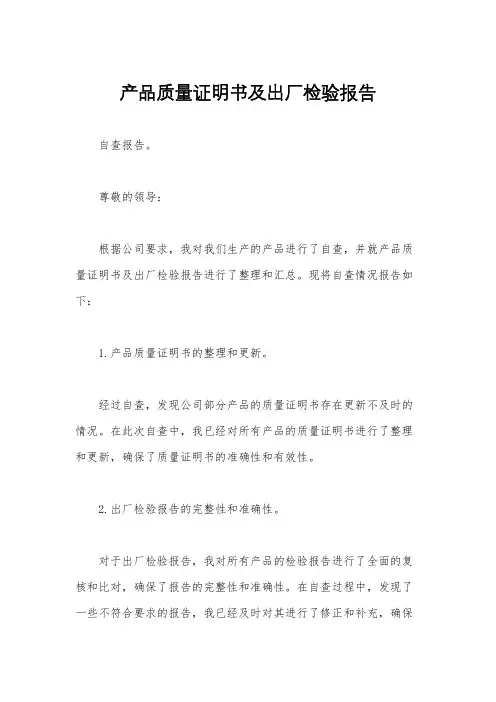 产品质量证明书及出厂检验报告

自查报告。

尊敬的领导：

根据公司要求，我对我们生产的产品进行了自查，并就产品质量证明书及出厂检验报告进行了整理和汇总。现将自查情况报告如下：

1. 产品质量证明书的整理和更新。

经过自查，发现公司部分产品的质量证明书存在更新不及时的情况。在此次自查中，我已经对所有产品的质量证明书进行了整理和更新，确保了质量证明书的准确性和有效性。

2. 出厂检验报告的完整性和准确性。

对于出厂检验报告，我对所有产品的检验报告进行了全面的复核和比对，确保了报告的完整性和准确性。在自查过程中，发现了一些不符合要求的报告，我已经及时对其进行了修正和补充，确保